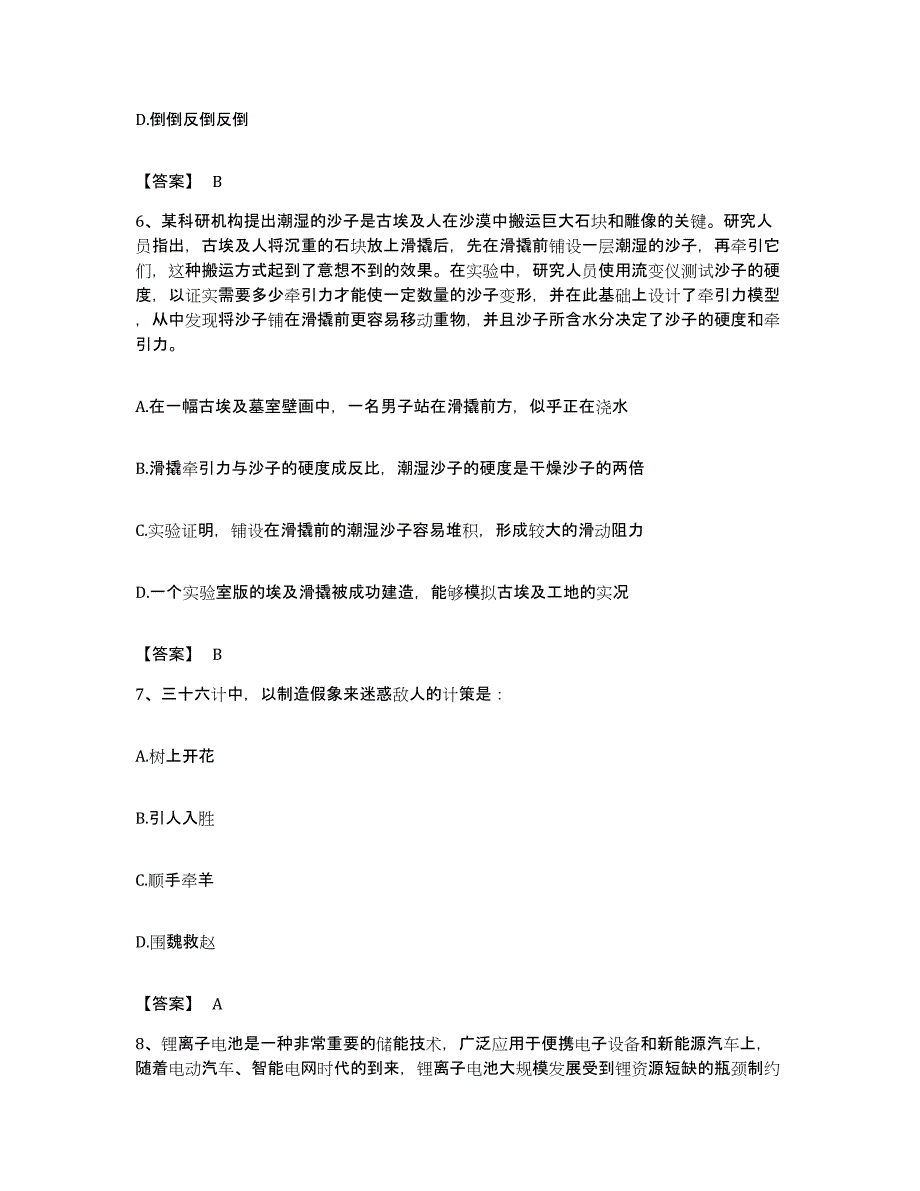 D.倒倒反倒反倒

【答案】 B

6、某科研机构提出潮湿的沙子是古埃及人在沙漠中搬运巨大石块和雕像的关键。研究人员指出，古埃及人将沉重的石块放上滑撬后，先在滑撬前铺设一层潮湿的沙子，再牵引它们，这种搬运方式起到了意想不到的效果。在实验中，研究人员使用流变仪测试沙子的硬度，以证实需要多少牵引力才能使一定数量的沙子变形，并在此基础上设计了牵引力模型，从中发现将沙子铺在滑撬前更容易移动重物，并且沙子所含水分决定了沙子的硬度和牵引力。

A.在一幅古埃及墓室壁画中，一名男子站在滑撬前方，似乎正在浇水

B.滑撬牵引力与沙子的硬度成反比，潮湿沙子的硬度是干燥沙子的两倍

C.实验证明，铺设在滑撬前的潮湿沙子容易堆积，形成较大的滑动阻力

D.一个实验室版的埃及滑撬被成功建造，能够模拟古埃及工地的实况

【答案】 B

7、三十六计中，以制造假象来迷惑敌人的计策是：

A.树上开花

B.引人入胜

C.顺手牵羊

D.围魏救赵

【答案】 A

8、锂离子电池是一种非常重要的储能技术，广泛应用于便携电子设备和新能源汽车上，随着电动汽车、智能电网时代的到来，锂离子电池大规模发展受到锂资源短缺的瓶颈制约